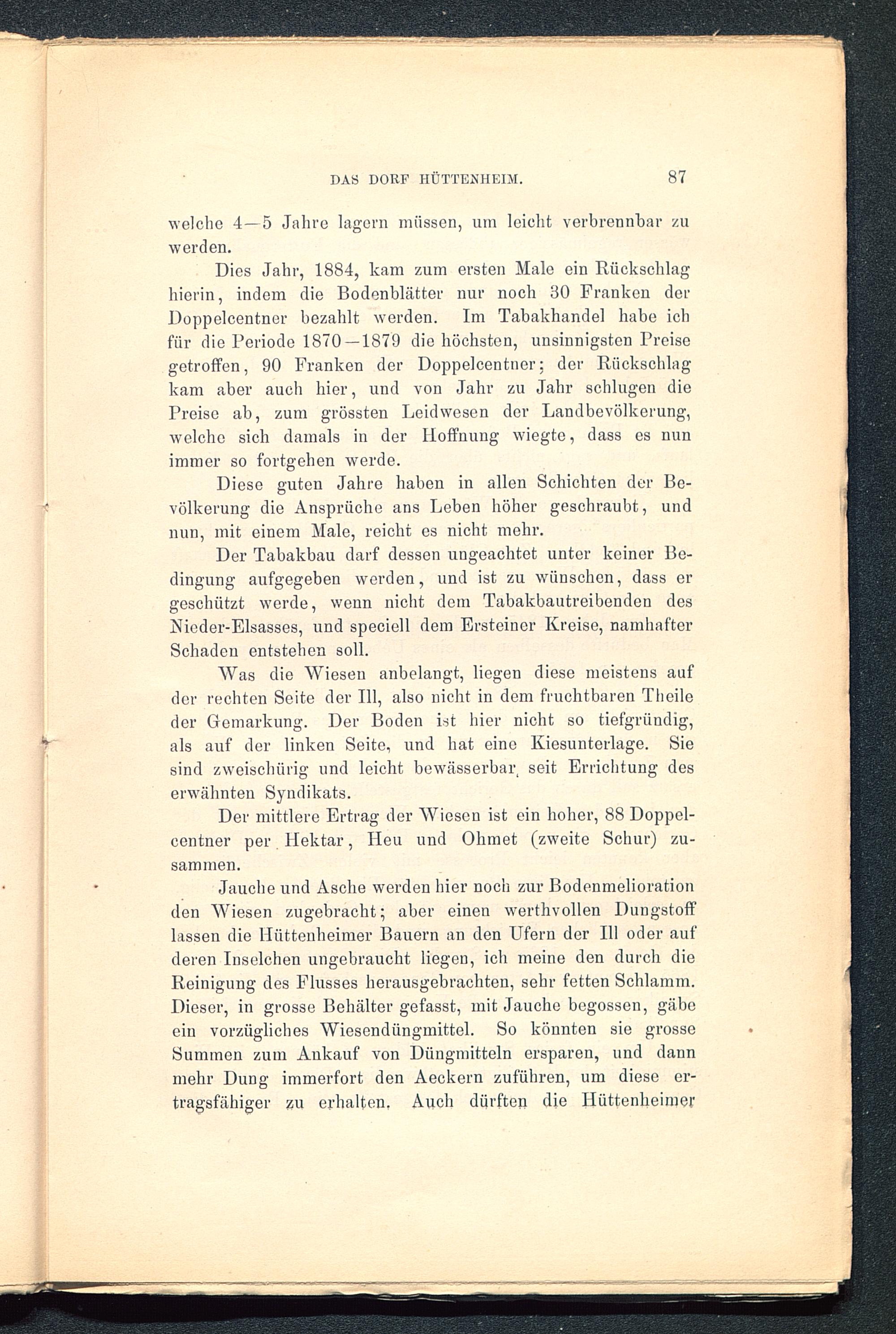 DAS DORF HÜTTENHEIM. 87

welche 4—5 Jahre lagern müssen, um leicht verbrennbar zu werden.

Dies Jahr, 1884, kam zum ersten Male ein Rückschlag hierin, indem die Bodenblätter nur noch 30 Franken der Doppelcentner bezahlt werden. Im Tabakhandel habe ich für die Periode 1870—1879 die höchsten, unsinnigsten Preise getroffen, 90 Franken der Doppelcentner; der Rückschlag kam aber auch hier, und von Jahr zu Jahr schlugen die Preise ab, zum grössten Leidwesen der Landbevölkerung, welche sich damals in der Hoffnung wiegte, dass es nun immer so fortgehen werde.

Diese guten Jahre haben in allen Schichten der Bevölkerung die Ansprüche ans Leben höher geschraubt, und nun, mit einem Male, reicht es nicht mehr.

Der Tabakbau darf dessen ungeachtet unter keiner Bedingung aufgegeben werden, und ist zu wünschen, dass er geschützt werde, wenn nicht dem Tabakbautreibenden des Nieder-Elsasses, und speciell dem Ersteiner Kreise, namhafter Schaden entstehen soll.

Was die Wiesen anbelangt, liegen diese meistens auf der rechten Seite der Ill, also nicht in dem fruchtbaren Theile der Gemarkung. Der Boden ist hier nicht so tiefgründig, als auf der linken Seite, und hat eine Kiesunterlage. Sie sind zweischürig und leicht bewässerbar, seit Errichtung des erwähnten Syndikats.

Der mittlere Ertrag der Wiesen ist ein hoher, 88 Doppelcentner per Hektar, Heu und Ohmet (zweite Schur) zusammen.

Jauche und Asche werden hier noch zur Bodenmelioration den Wiesen zugebracht; aber einen werthvollen Dungstoff lassen die Hüttenheimer Bauern an den Ufern der Ill oder auf deren Inselchen ungebraucht liegen, ich meine den durch die Reinigung des Flusses herausgebrachten, sehr fetten Schlamm. Dieser, in grosse Behälter gefasst, mit Jauche begossen, gäbe ein vorzügliches Wiesendüngmittel. So könnten sie grosse Summen zum Ankauf von Düngmitteln ersparen, und dann mehr Dung immerfort den Aeckern zuführen, um diese ertragsfähiger zu erhalten. Auch dürften die Hüttenheimer